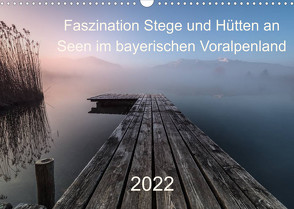 Faszination Stege und Hütten an Seen im bayerischen Voralpenland

2022